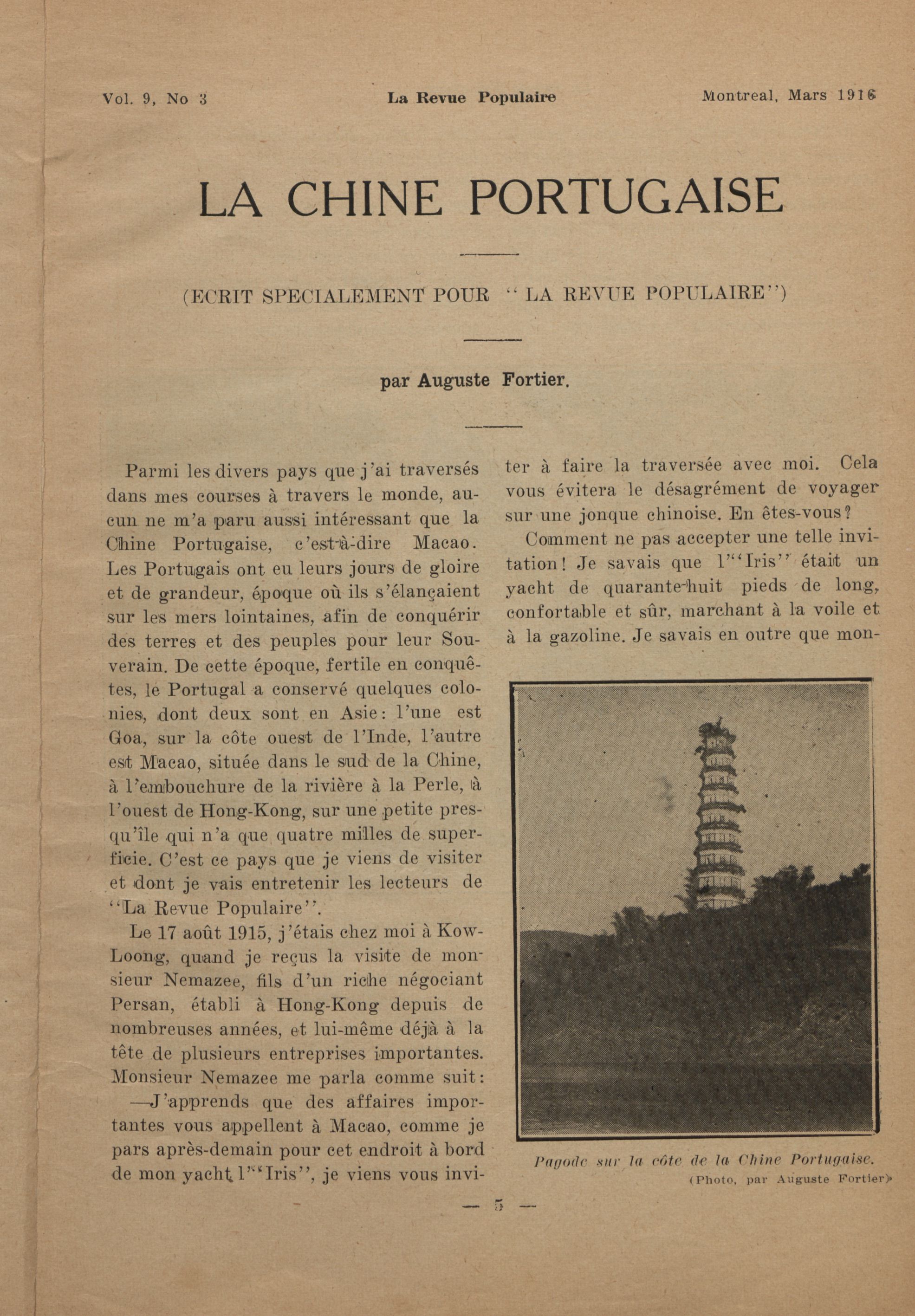 Vol. 9, No 3 La Revue Populaire Montreal, Mars 1916

LA CHINE PORTUGAISE

(ECRIT SPECIALEMENT POUR "LA REVUE POPULAIRE")

par Auguste Fortier.

Parmi les divers pays que j'ai traversés dans mes courses à travers le monde, aucun ne m'a paru aussi intéressant que la Chine Portugaise, c'est-à-dire Macao. Les Portugais ont eu leurs jours de gloire et de grandeur, époque où ils s'élançaient sur les mers lointaines, afin de conquérir des terres et des peuples pour leur Souverain. De cette époque, fertile en conquêtes, le Portugal a conservé quelques colonies, dont deux sont en Asie: l'une est Goa, sur la côte ouest de l'Inde, l'autre est Macao, située dans le sud de la Chine, à l'embouchure de la rivière à la Perle, à l'ouest de Hong-Kong, sur une petite presqu'île qui n'a que quatre milles de superficie. C'est ce pays que je viens de visiter et dont je vais entretenir les lecteurs de "La Revue Populaire".

Le 17 août 1915, j'étais chez moi à Kow-Loong, quand je reçus la visite de monsieur Nemazee, fils d'un riche négociant Persan, établi à Hong-Kong depuis de nombreuses années, et lui-même déjà à la tête de plusieurs entreprises importantes. Monsieur Nemazee me parla comme suit:

—J'apprends que des affaires importantes vous appellent à Macao, comme je pars après-demain pour cet endroit à bord de mon yacht l'"Iris", je viens vous inviter à faire la traversée avec moi. Cela vous évitera le désagrément de voyager sur une jonque chinoise. En êtes-vous?

Comment ne pas accepter une telle invitation! Je savais que l'"Iris" était un yacht de quarante-huit pieds de long, confortable et sûr, marchant à la voile et à la gazoline. Je savais en outre que mon-

Pagode sur la côte de la Chine Portugaise.
(Photo, par Auguste Fortier)

— 5 —